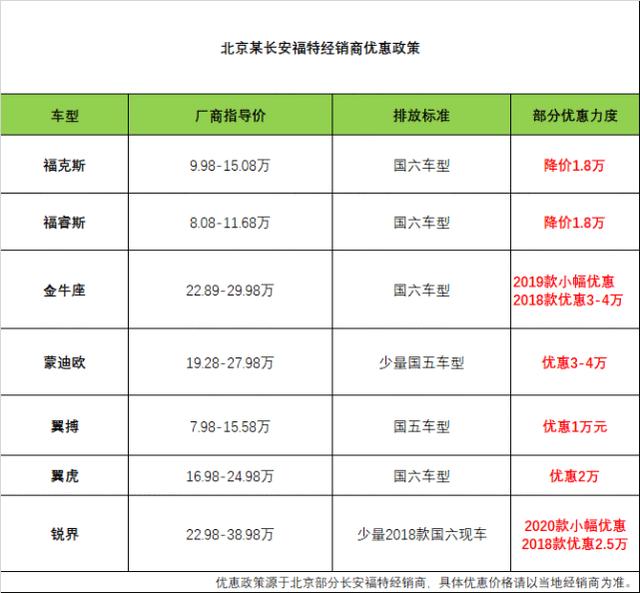 北京某长安福特经销商优惠政策

| 车型 | 厂商指导价 | 排放标准 | 部分优惠力度 |
|---|---|---|---|
| 福克斯 | 9.98-15.08万 | 国六车型 | 降价1.8万 |
| 福睿斯 | 8.08-11.68万 | 国六车型 | 降价1.8万 |
| 金牛座 | 22.89-29.98万 | 国六车型 | 2019款小幅优惠 2018款优惠3-4万 |
| 蒙迪欧 | 19.28-27.98万 | 少量国五车型 | 优惠3-4万 |
| 翼搏 | 7.98-15.58万 | 国五车型 | 优惠1万元 |
| 翼虎 | 16.98-24.98万 | 国六车型 | 优惠2万 |
| 锐界 | 22.98-38.98万 | 少量2018款国六现车 | 2020款小幅优惠 2018款优惠2.5万 |

优惠政策源于北京部分长安福特经销商，具体优惠价格请以当地经销商为准。